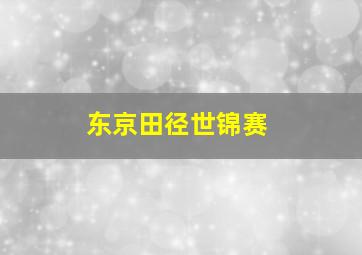 东京田径世锦赛